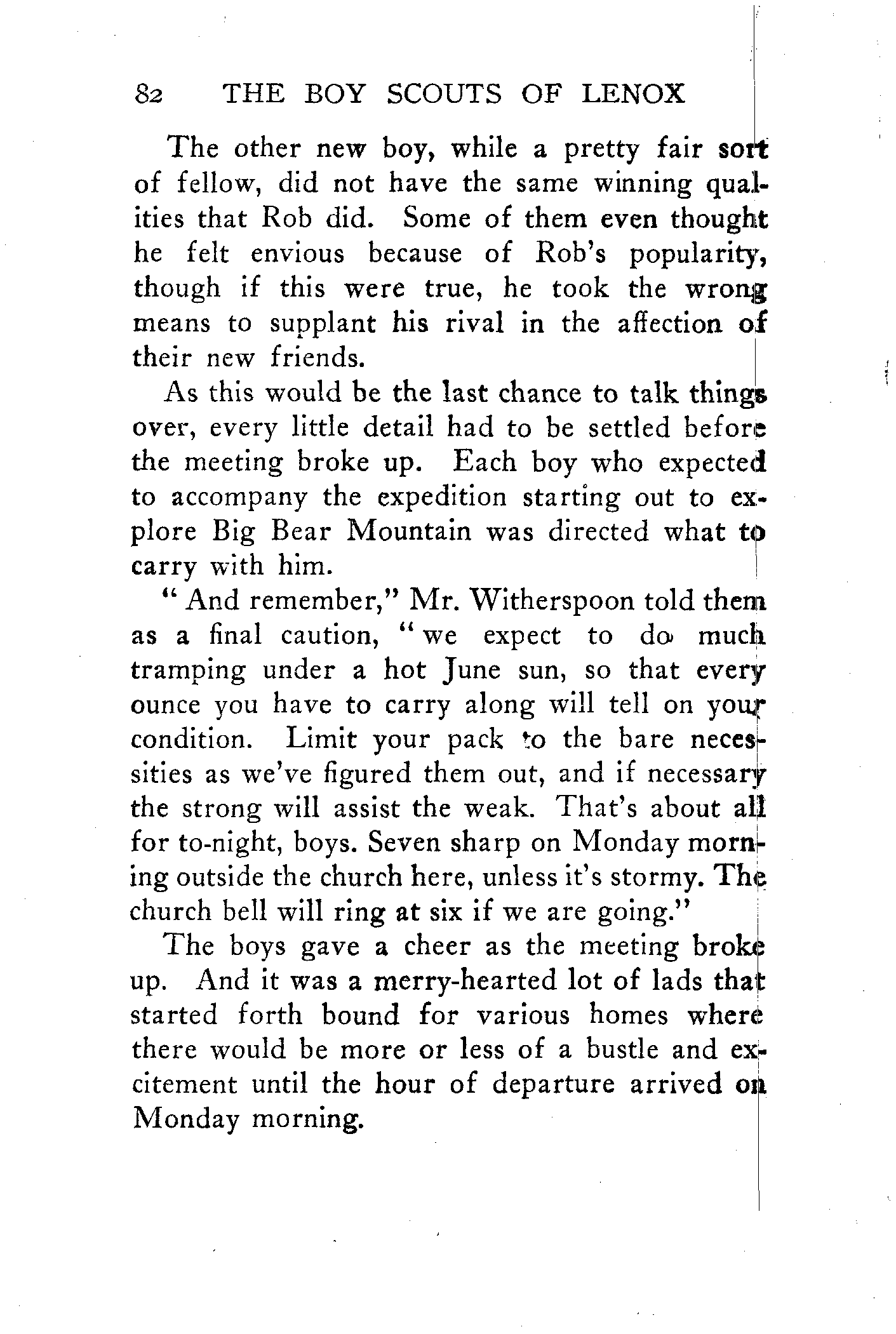 82 THE BOY SCOUTS OF LENOX

The other new boy, while a pretty fair sort of fellow, did not have the same winning qualities that Rob did. Some of them even thought he felt envious because of Rob's popularity, though if this were true, he took the wrong means to supplant his rival in the affection of their new friends.

As this would be the last chance to talk things over, every little detail had to be settled before the meeting broke up. Each boy who expected to accompany the expedition starting out to explore Big Bear Mountain was directed what to carry with him.

"And remember," Mr. Witherspoon told them as a final caution, "we expect to do much tramping under a hot June sun, so that every ounce you have to carry along will tell on your condition. Limit your pack to the bare necessities as we've figured them out, and if necessary the strong will assist the weak. That's about all for to-night, boys. Seven sharp on Monday morning outside the church here, unless it's stormy. The church bell will ring at six if we are going."

The boys gave a cheer as the meeting broke up. And it was a merry-hearted lot of lads that started forth bound for various homes where there would be more or less of a bustle and excitement until the hour of departure arrived on Monday morning.